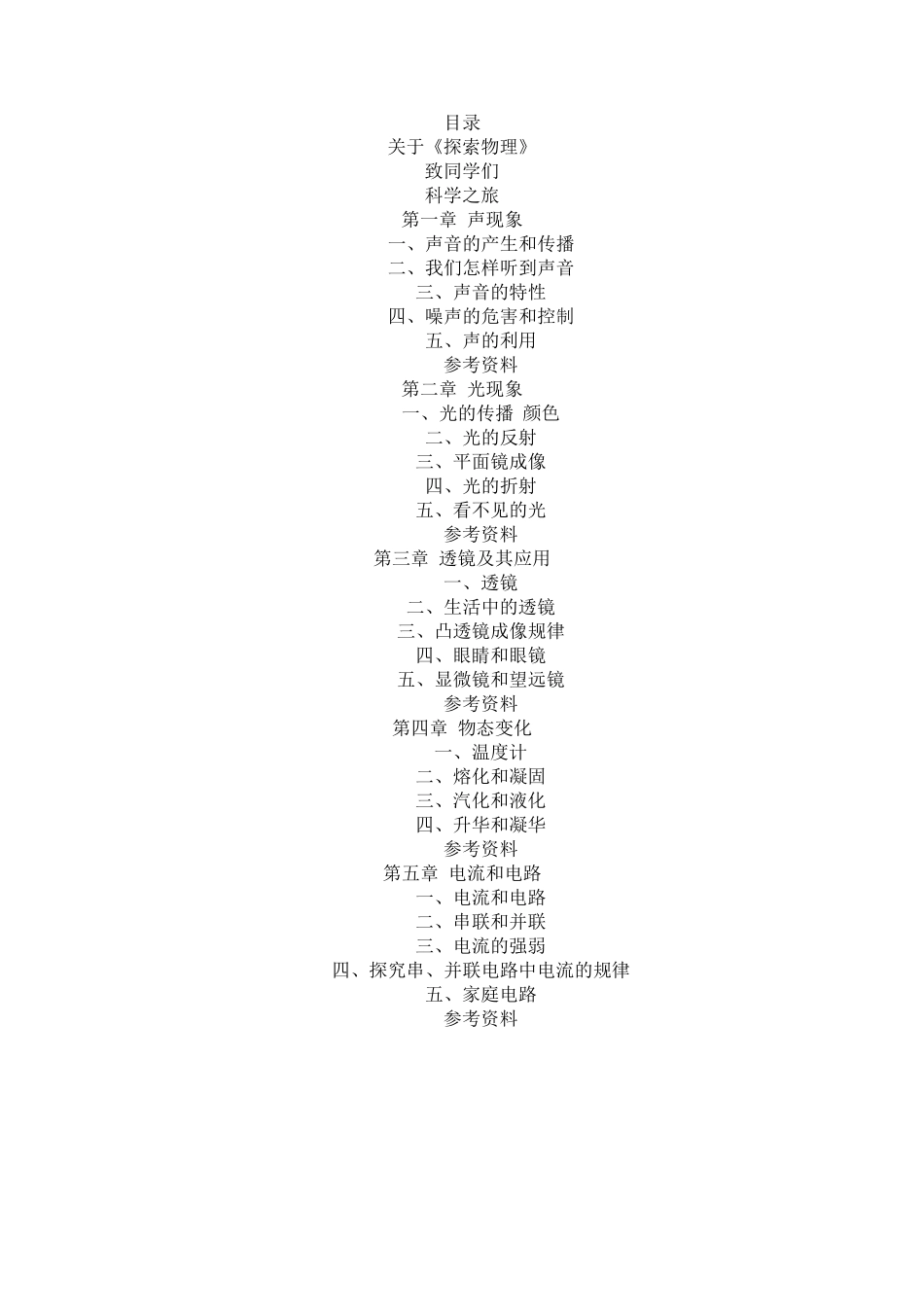 目录
关于《探索物理》
致同学们
科学之旅
第一章 声现象
一、声音的产生和传播
二、我们怎样听到声音
三、声音的特性
四、噪声的危害和控制
五、声的利用
参考资料
第二章 光现象
一、光的传播 颜色
二、光的反射
三、平面镜成像
四、光的折射
五、看不见的光
参考资料
第三章 透镜及其应用
一、透镜
二、生活中的透镜
三、凸透镜成像规律
四、眼睛和眼镜
五、显微镜和望远镜
参考资料
第四章 物态变化
一、温度计
二、熔化和凝固
三、汽化和液化
四、升华和凝华
参考资料
第五章 电流和电路
一、电流和电路
二、串联和并联
三、电流的强弱
四、探究串、并联电路中电流的规律
五、家庭电路
参考资料